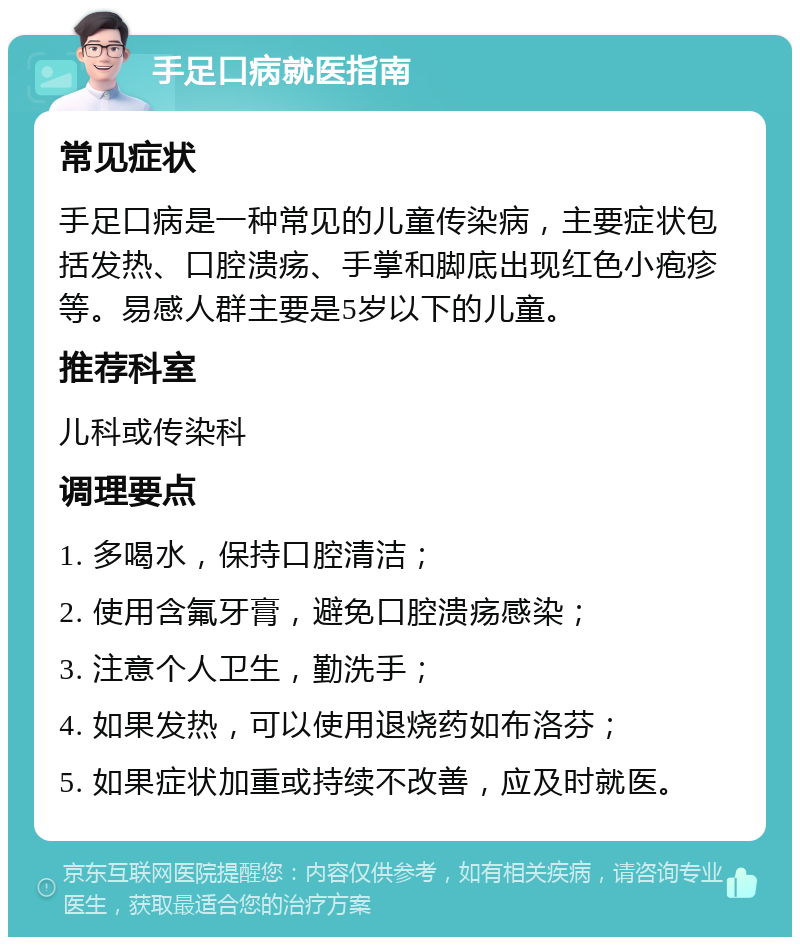 手足口病就医指南

常见症状

手足口病是一种常见的儿童传染病，主要症状包括发热、口腔溃疡、手掌和脚底出现红色小疱疹等。易感人群主要是5岁以下的儿童。

推荐科室

儿科或传染科

调理要点

1. 多喝水，保持口腔清洁；

2. 使用含氟牙膏，避免口腔溃疡感染；

3. 注意个人卫生，勤洗手；

4. 如果发热，可以使用退烧药如布洛芬；

5. 如果症状加重或持续不改善，应及时就医。

京东互联网医院提醒您：内容仅供参考，如有相关疾病，请咨询专业医生，获取最适合您的治疗方案